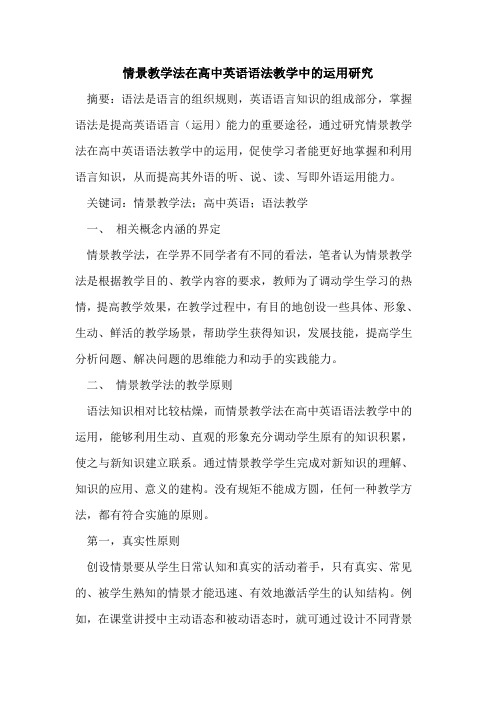 情景教学法在高中英语语法教学中的运用研究

摘要：语法是语言的组织规则，英语语言知识的组成部分，掌握语法是提高英语语言（运用）能力的重要途径，通过研究情景教学法在高中英语语法教学中的运用，促使学习者能更好地掌握和利用语言知识，从而提高其外语的听、说、读、写即外语运用能力。

关键词：情景教学法；高中英语；语法教学

一、 相关概念内涵的界定

情景教学法，在学界不同学者有不同的看法，笔者认为情景教学法是根据教学目的、教学内容的要求，教师为了调动学生学习的热情，提高教学效果，在教学过程中，有目的地创设一些具体、形象、生动、鲜活的教学场景，帮助学生获得知识，发展技能，提高学生分析问题、解决问题的思维能力和动手的实践能力。

二、 情景教学法的教学原则

语法知识相对比较枯燥，而情景教学法在高中英语语法教学中的运用，能够利用生动、直观的形象充分调动学生原有的知识积累，使之与新知识建立联系。通过情景教学学生完成对新知识的理解、知识的应用、意义的建构。没有规矩不能成方圆，任何一种教学方法，都有符合实施的原则。

第一，真实性原则

创设情景要从学生日常认知和真实的活动着手，只有真实、常见的、被学生熟知的情景才能迅速、有效地激活学生的认知结构。例如，在课堂讲授中主动语态和被动语态时，就可通过设计不同背景